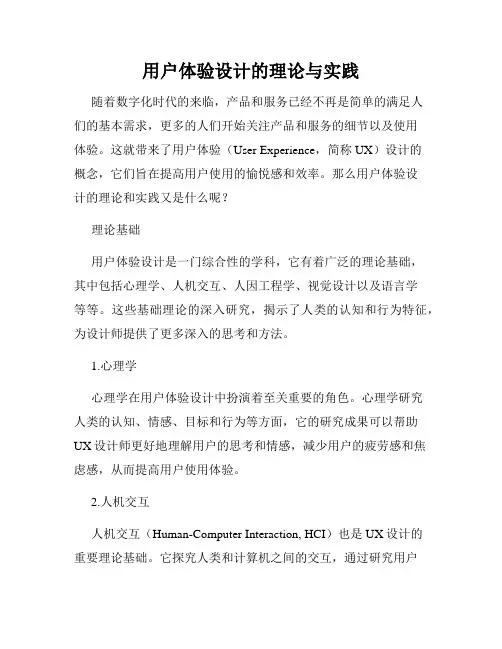 用户体验设计的理论与实践

随着数字化时代的来临，产品和服务已经不再是简单的满足人们的基本需求，更多的人们开始关注产品和服务的细节以及使用体验。这就带来了用户体验（User Experience，简称 UX）设计的概念，它们旨在提高用户使用的愉悦感和效率。那么用户体验设计的理论和实践又是什么呢？

理论基础

用户体验设计是一门综合性的学科，它有着广泛的理论基础，其中包括心理学、人机交互、人因工程学、视觉设计以及语言学等等。这些基础理论的深入研究，揭示了人类的认知和行为特征，为设计师提供了更多深入的思考和方法。

1.心理学

心理学在用户体验设计中扮演着至关重要的角色。心理学研究人类的认知、情感、目标和行为等方面，它的研究成果可以帮助 UX 设计师更好地理解用户的思考和情感，减少用户的疲劳感和焦虑感，从而提高用户使用体验。

2.人机交互

人机交互（Human-Computer Interaction, HCI）也是 UX 设计的重要理论基础。它探究人类和计算机之间的交互，通过研究用户